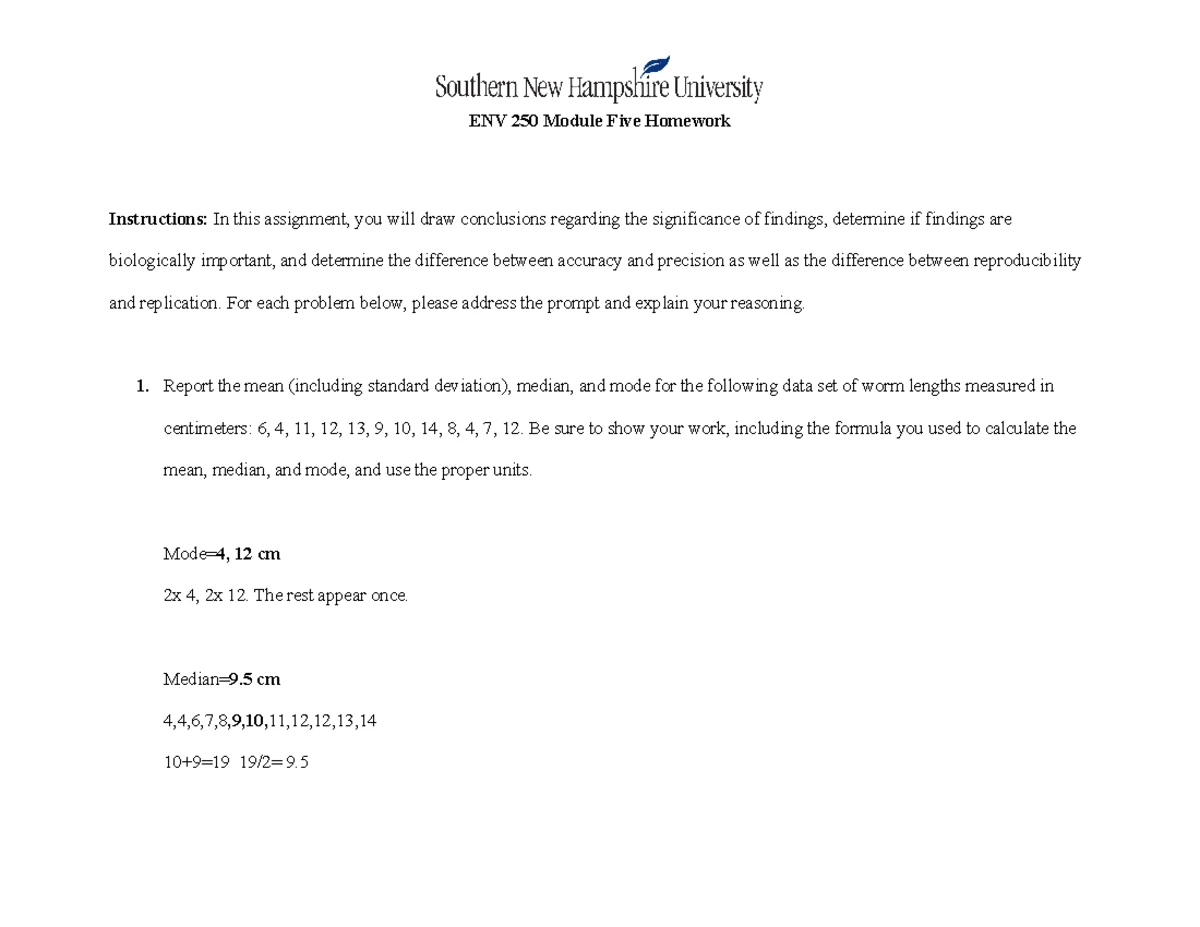 Southern New Hampshire University

ENV 250 Module Five Homework

Instructions: In this assignment, you will draw conclusions regarding the significance of findings, determine if findings are biologically important, and determine the difference between accuracy and precision as well as the difference between reproducibility and replication. For each problem below, please address the prompt and explain your reasoning.

1. Report the mean (including standard deviation), median, and mode for the following data set of worm lengths measured in centimeters: 6, 4, 11, 12, 13, 9, 10, 14, 8, 4, 7, 12. Be sure to show your work, including the formula you used to calculate the mean, median, and mode, and use the proper units.

Mode=4, 12 cm

2x 4, 2x 12. The rest appear once.

Median=9.5 cm

4,4,6,7,8,9,10,11,12,12,13,14

10+9=19 19/2= 9.5